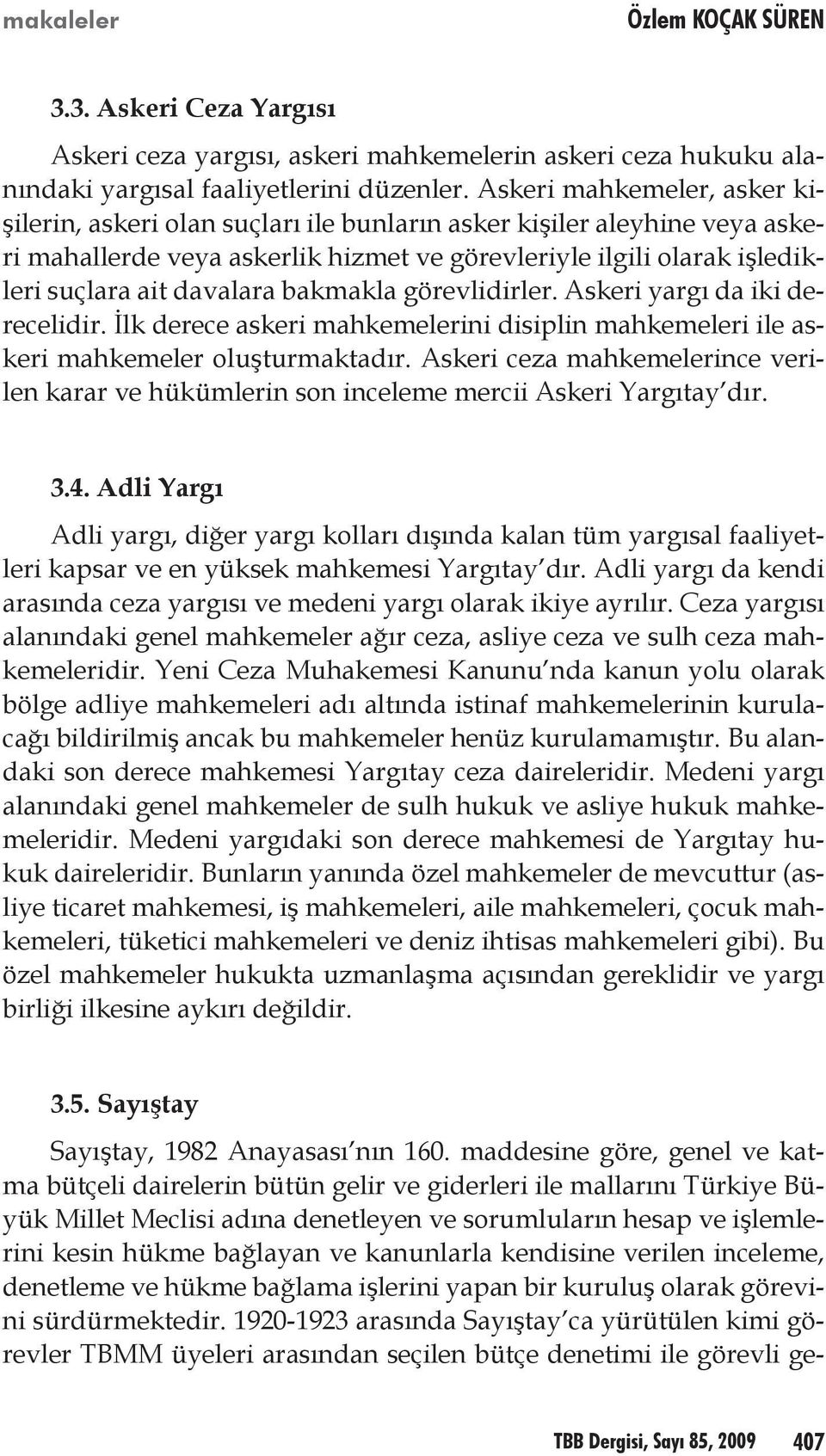 makaleler Özlem KOÇAK SÜREN

3.3. Askeri Ceza Yargısı

Askeri ceza yargısı, askeri mahkemelerin askeri ceza hukuku alanındaki yargısal faaliyetlerini düzenler. Askeri mahkemeler, asker kişilerin, askeri olan suçları ile bunların asker kişiler aleyhine veya askeri mahallerde veya askerlik hizmet ve görevleriyle ilgili olarak işledikleri suçlara ait davalara bakmakla görevlidirler. Askeri yargı da iki derecelidir. İlk derece askeri mahkemelerini disiplin mahkemeleri ile askeri mahkemeler oluşturmaktadır. Askeri ceza mahkemelerince verilen karar ve hükümlerin son inceleme mercii Askeri Yargıtay'dır.

3.4. Adli Yargı

Adli yargı, diğer yargı kolları dışında kalan tüm yargısal faaliyetleri kapsar ve en yüksek mahkemesi Yargıtay'dır. Adli yargı da kendi arasında ceza yargısı ve medeni yargı olarak ikiye ayrılır. Ceza yargısı alanındaki genel mahkemeler ağır ceza, asliye ceza ve sulh ceza mahkemeleridir. Yeni Ceza Muhakemesi Kanunu'nda kanun yolu olarak bölge adliye mahkemeleri adı altında istinaf mahkemelerinin kurulacağı bildirilmiş ancak bu mahkemeler henüz kurulamamıştır. Bu alandaki son derece mahkemesi Yargıtay ceza daireleridir. Medeni yargı alanındaki genel mahkemeler de sulh hukuk ve asliye hukuk mahkemeleridir. Medeni yargıdaki son derece mahkemesi de Yargıtay hukuk daireleridir. Bunların yanında özel mahkemeler de mevcuttur (asliye ticaret mahkemesi, iş mahkemeleri, aile mahkemeleri, çocuk mahkemeleri, tüketici mahkemeleri ve deniz ihtisas mahkemeleri gibi). Bu özel mahkemeler hukukta uzmanlaşma açısından gereklidir ve yargı birliği ilkesine aykırı değildir.

3.5. Sayıştay

Sayıştay, 1982 Anayasası'nın 160. maddesine göre, genel ve katma bütçeli dairelerin bütün gelir ve giderleri ile mallarını Türkiye Büyük Millet Meclisi adına denetleyen ve sorumluların hesap ve işlemlerini kesin hükme bağlayan ve kanunlarla kendisine verilen inceleme, denetleme ve hükme bağlama işlerini yapan bir kuruluş olarak görevini sürdürmektedir. 1920-1923 arasında Sayıştay'ca yürütülen kimi görevler TBMM üyeleri arasından seçilen bütçe denetimi ile görevli ge-

TBB Dergisi, Sayı 85, 2009 407